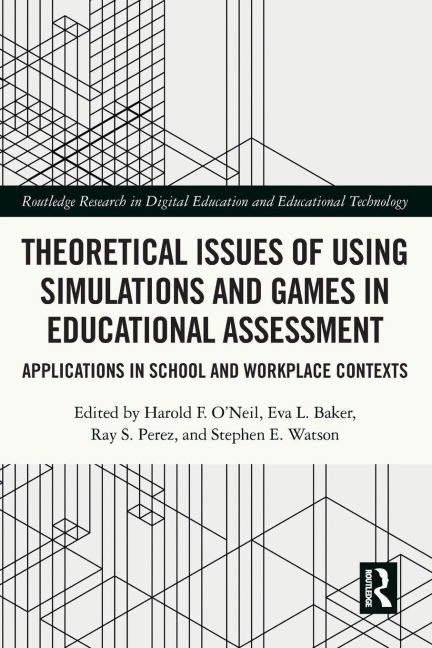 Routledge Research in Digital Education and Educational Technology

THEORETICAL ISSUES OF USING SIMULATIONS AND GAMES IN EDUCATIONAL ASSESSMENT

APPLICATIONS IN SCHOOL AND WORKPLACE CONTEXTS

Edited by Harold F. O'Neil, Eva L. Baker, Ray S. Perez, and Stephen E. Watson

ROUTLEDGE